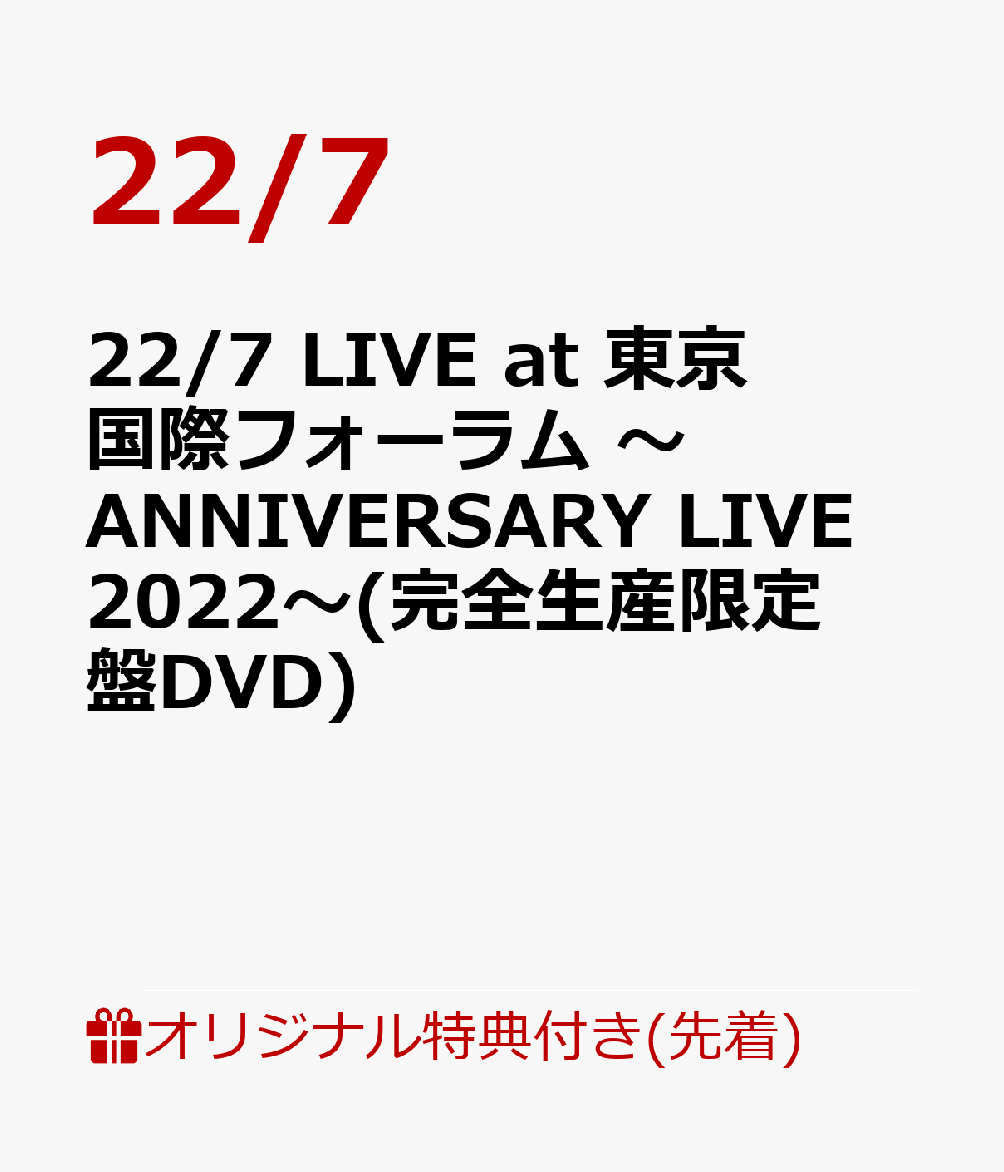 22/7

22/7 LIVE at 東京国際フォーラム ～ANNIVERSARY LIVE 2022～(完全生産限定盤DVD)

オリジナル特典付き(先着)